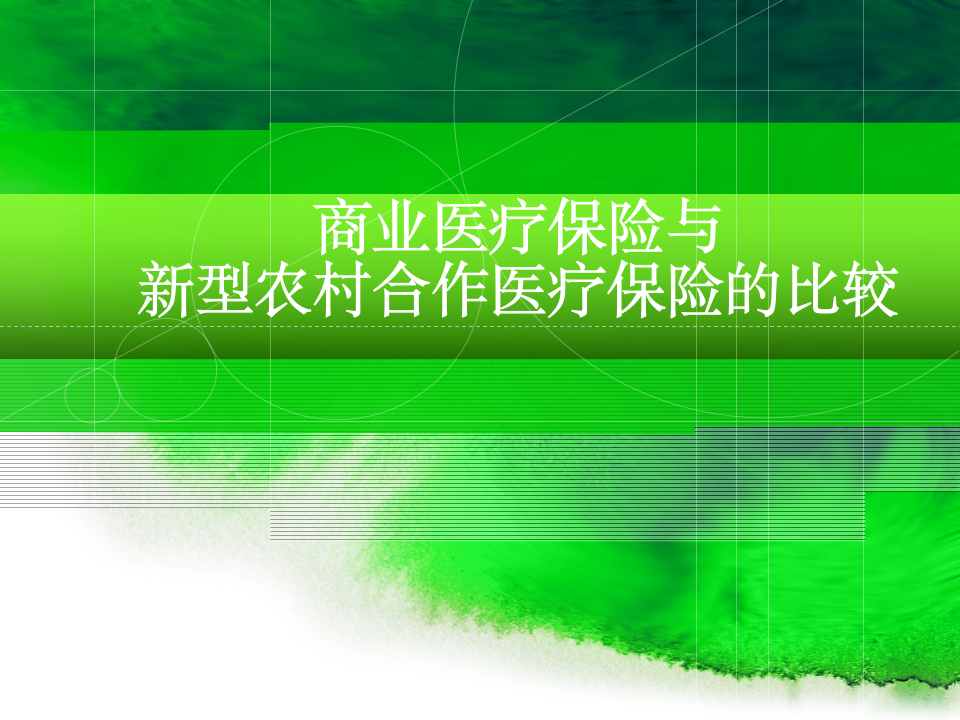 商业医疗保险与
新型农村合作医疗保险的比较